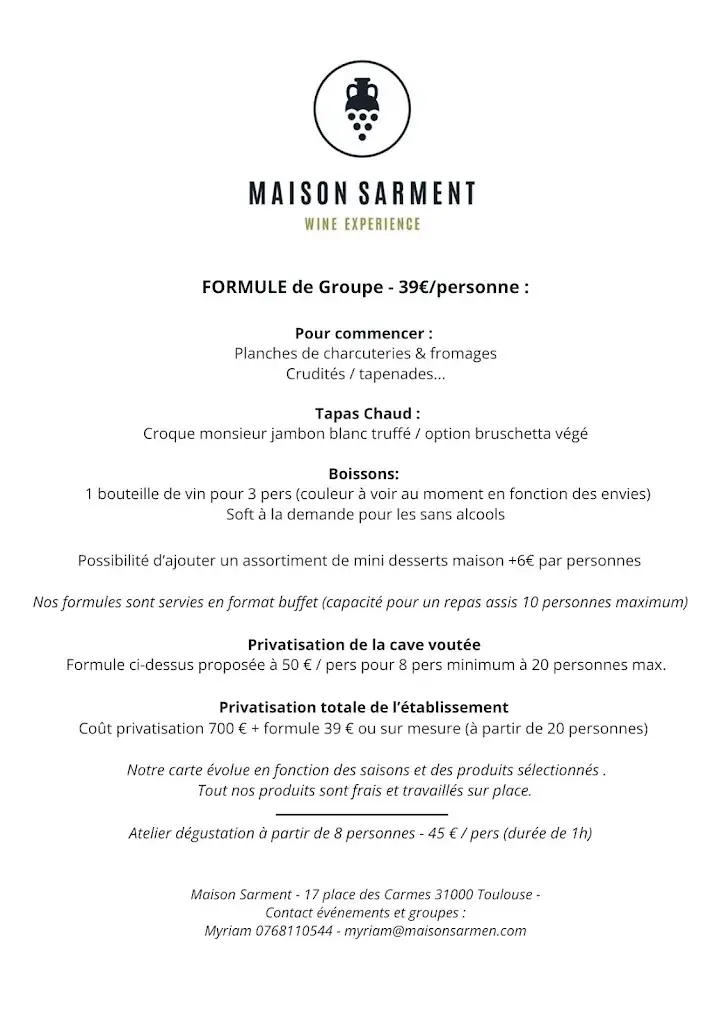 MAISON SARMENT
WINE EXPERIENCE

FORMULE de Groupe - 39€/personne :

Pour commencer :
Planches de charcuteries & fromages
Crudités / tapenades...

Tapas Chaud :
Croque monsieur jambon blanc truffé / option bruschetta végé

Boissons:
1 bouteille de vin pour 3 pers (couleur à voir au moment en fonction des envies)
Soft à la demande pour les sans alcools

Possibilité d'ajouter un assortiment de mini desserts maison +6€ par personnes

Nos formules sont servies en format buffet (capacité pour un repas assis 10 personnes maximum)

Privatisation de la cave voutée
Formule ci-dessus proposée à 50 € / pers pour 8 pers minimum à 20 personnes max.

Privatisation totale de l'établissement
Coût privatisation 700 € + formule 39 € ou sur mesure (à partir de 20 personnes)

Notre carte évolue en fonction des saisons et des produits sélectionnés .
Tout nos produits sont frais et travaillés sur place.

Atelier dégustation à partir de 8 personnes - 45 € / pers (durée de 1h)

Maison Sarment - 17 place des Carmes 31000 Toulouse -
Contact événements et groupes :
Myriam 0768110544 - myriam@maisonsarmen.com